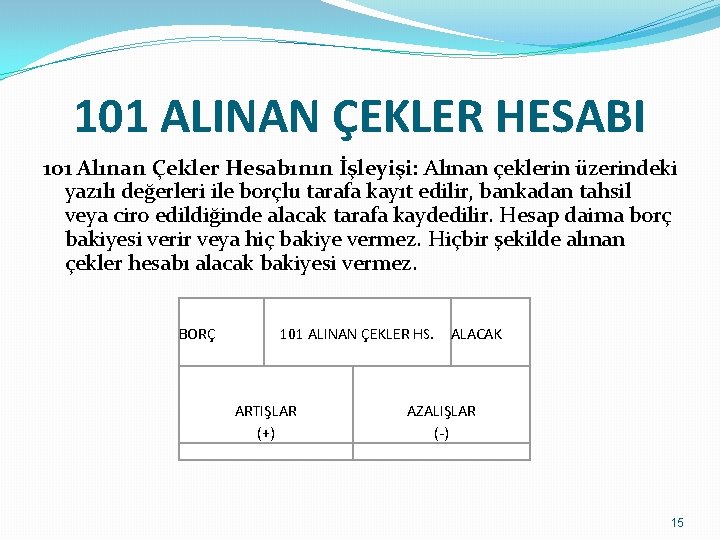 101 ALINAN ÇEKLER HESABI

101 Alınan Çekler Hesabının İşleyişi: Alınan çeklerin üzerindeki yazılı değerleri ile borçlu tarafa kayıt edilir, bankadan tahsil veya ciro edildiğinde alacak tarafa kaydedilir. Hesap daima borç bakiyesi verir veya hiç bakiye vermez. Hiçbir şekilde alınan çekler hesabı alacak bakiyesi vermez.

| BORÇ | 101 ALINAN ÇEKLER HS. | ALACAK |
|---|---|---|

| ARTIŞLAR (+) | AZALIŞLAR (-) |
|---|---|
| | |

15